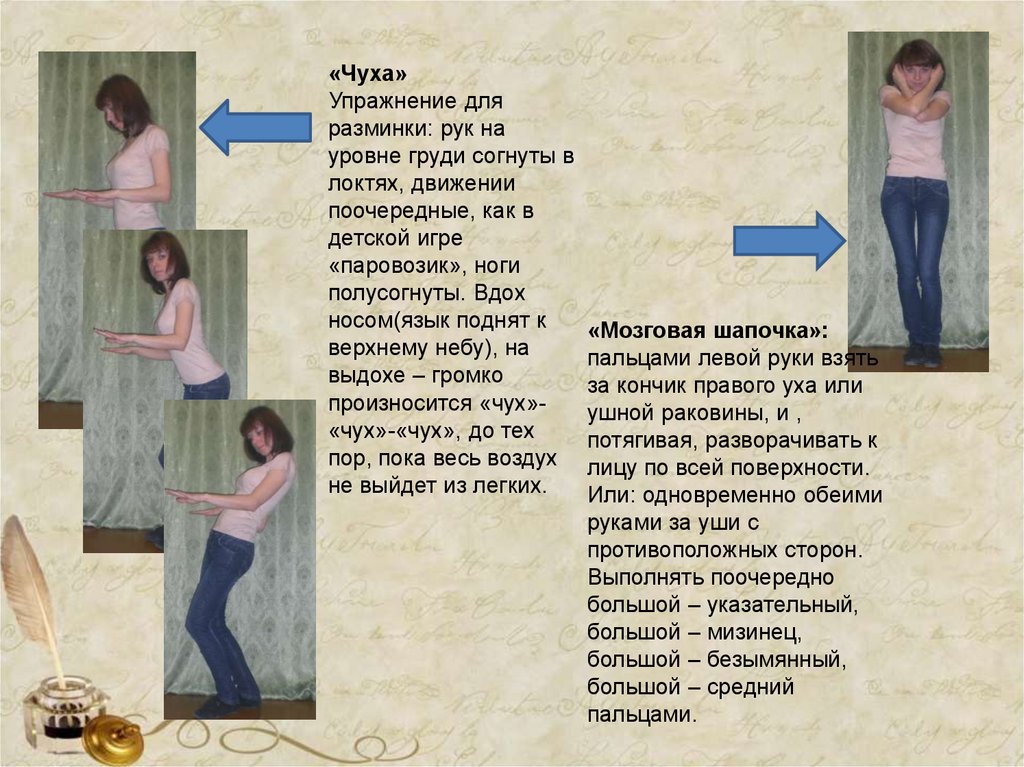 «Чуха»
Упражнение для разминки: рук на уровне груди согнуты в локтях, движении поочередные, как в детской игре «паровозик», ноги полусогнуты. Вдох носом(язык поднят к верхнему небу), на выдохе – громко произносится «чух»-«чух»-«чух», до тех пор, пока весь воздух не выйдет из легких.

«Мозговая шапочка»: пальцами левой руки взять за кончик правого уха или ушной раковины, и , потягивая, разворачивать к лицу по всей поверхности. Или: одновременно обеими руками за уши с противоположных сторон. Выполнять поочередно большой – указательный, большой – мизинец, большой – безымянный, большой – средний пальцами.